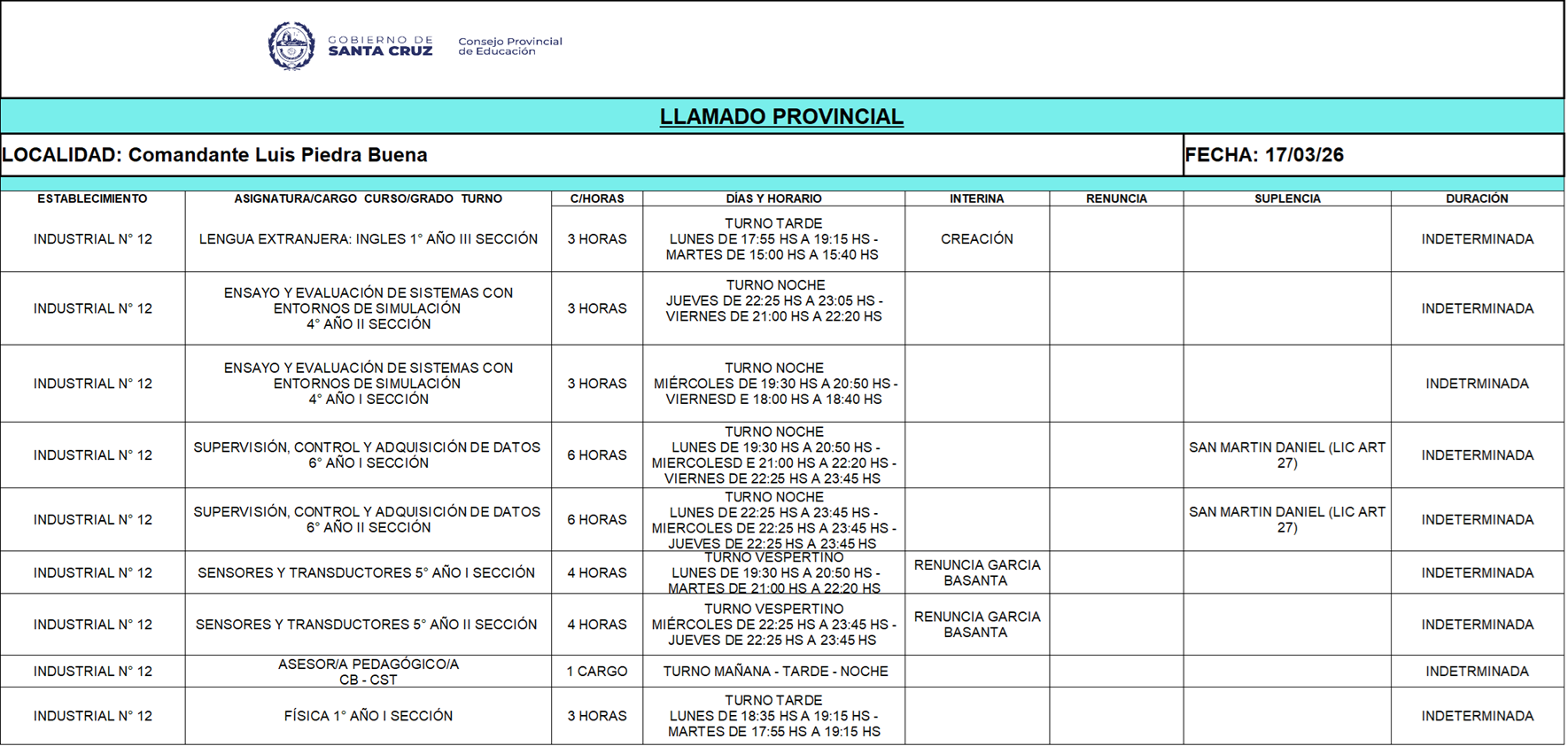 GOBIERNO DE SANTA CRUZ
Consejo Provincial de Educación

LLAMADO PROVINCIAL

LOCALIDAD: Comandante Luis Piedra Buena
FECHA: 17/03/26

| ESTABLECIMIENTO | ASIGNATURA/CARGO CURSO/GRADO TURNO | C/HORAS | DÍAS Y HORARIO | INTERINA | RENUNCIA | SUPLENCIA | DURACIÓN |
|---|---|---|---|---|---|---|---|
| INDUSTRIAL N° 12 | LENGUA EXTRANJERA: INGLES 1° AÑO III SECCIÓN | 3 HORAS | TURNO TARDE LUNES DE 17:55 HS A 19:15 HS - MARTES DE 15:00 HS A 15:40 HS | CREACIÓN | | | INDETERMINADA |
| INDUSTRIAL N° 12 | ENSAYO Y EVALUACIÓN DE SISTEMAS CON ENTORNOS DE SIMULACIÓN 4° AÑO II SECCIÓN | 3 HORAS | TURNO NOCHE JUEVES DE 22:25 HS A 23:05 HS - VIERNES DE 21:00 HS A 22:20 HS | | | | INDETERMINADA |
| INDUSTRIAL N° 12 | ENSAYO Y EVALUACIÓN DE SISTEMAS CON ENTORNOS DE SIMULACIÓN 4° AÑO I SECCIÓN | 3 HORAS | TURNO NOCHE MIÉRCOLES DE 19:30 HS A 20:50 HS - VIERNESD E 18:00 HS A 18:40 HS | | | | INDETRMINADA |
| INDUSTRIAL N° 12 | SUPERVISIÓN, CONTROL Y ADQUISICIÓN DE DATOS 6° AÑO I SECCIÓN | 6 HORAS | TURNO NOCHE LUNES DE 19:30 HS A 20:50 HS - MIERCOLESD E 21:00 HS A 22:20 HS - VIERNES DE 22:25 HS A 23:45 HS | | | SAN MARTIN DANIEL (LIC ART 27) | INDETERMINADA |
| INDUSTRIAL N° 12 | SUPERVISIÓN, CONTROL Y ADQUISICIÓN DE DATOS 6° AÑO II SECCIÓN | 6 HORAS | TURNO NOCHE LUNES DE 22:25 HS A 23:45 HS - MIERCOLES DE 22:25 HS A 23:45 HS - JUEVES DE 22:25 HS A 23:45 HS | | | SAN MARTIN DANIEL (LIC ART 27) | INDETERMINADA |
| INDUSTRIAL N° 12 | SENSORES Y TRANSDUCTORES 5° AÑO I SECCIÓN | 4 HORAS | TURNO VESPERTINO LUNES DE 19:30 HS A 20:50 HS - MARTES DE 21:00 HS A 22:20 HS | RENUNCIA GARCIA BASANTA | | | INDETERMINADA |
| INDUSTRIAL N° 12 | SENSORES Y TRANSDUCTORES 5° AÑO II SECCIÓN | 4 HORAS | TURNO VESPERTINO MIÉRCOLES DE 22:25 HS A 23:45 HS - JUEVES DE 22:25 HS A 23:45 HS | RENUNCIA GARCIA BASANTA | | | INDETERMINADA |
| INDUSTRIAL N° 12 | ASESOR/A PEDAGÓGICO/A CB - CST | 1 CARGO | TURNO MAÑANA - TARDE - NOCHE | | | | INDETRMINADA |
| INDUSTRIAL N° 12 | FÍSICA 1° AÑO I SECCIÓN | 3 HORAS | TURNO TARDE LUNES DE 18:35 HS A 19:15 HS - MARTES DE 17:55 HS A 19:15 HS | | | | INDETERMINADA |